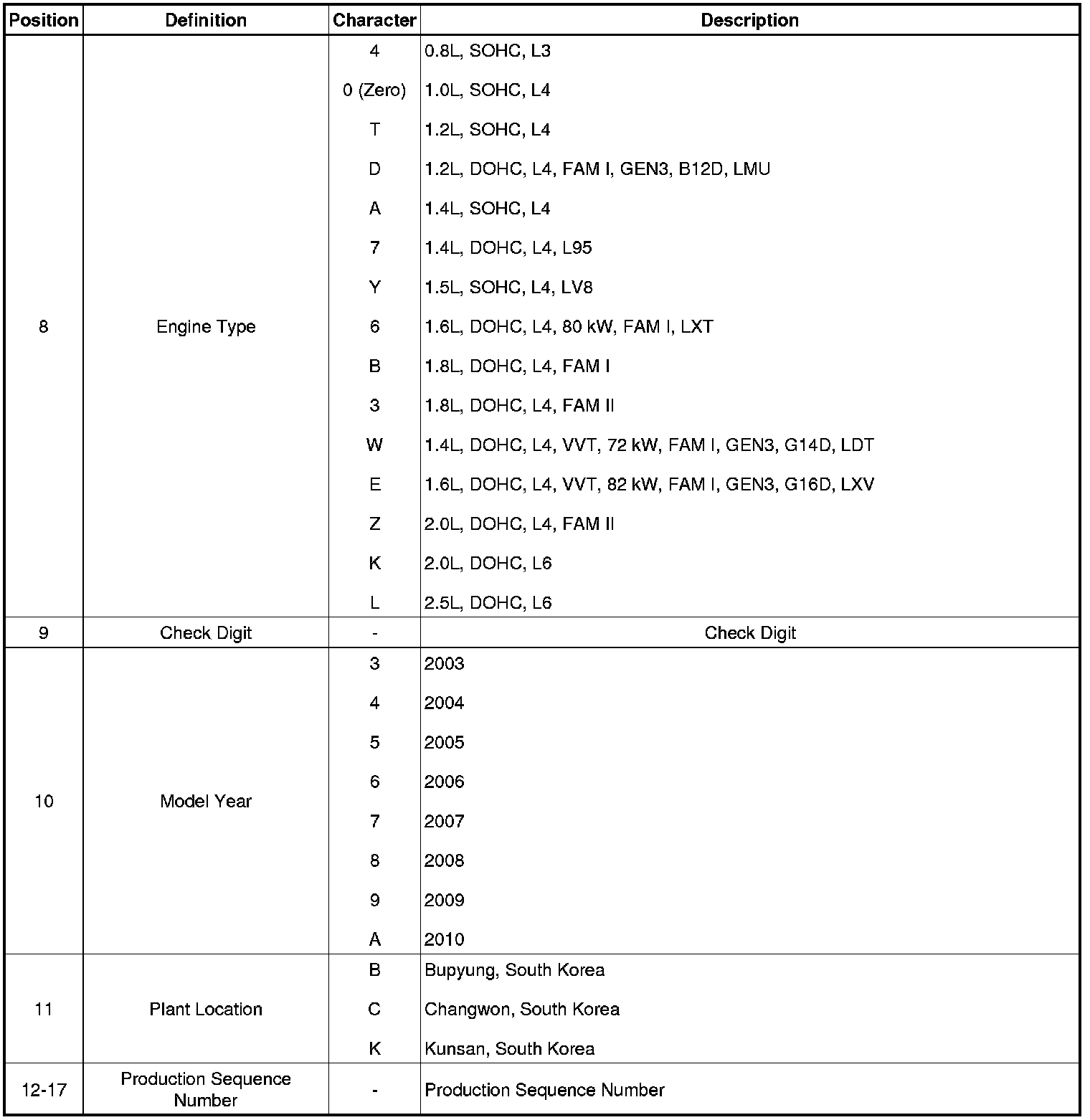 | Position | Definition | Character | Description |
|---|---|---|---|
| 8 | Engine Type | 4 | 0.8L, SOHC, L3 |
| | | 0 (Zero) | 1.0L, SOHC, L4 |
| | | T | 1.2L, SOHC, L4 |
| | | D | 1.2L, DOHC, L4, FAM I, GEN3, B12D, LMU |
| | | A | 1.4L, SOHC, L4 |
| | | 7 | 1.4L, DOHC, L4, L95 |
| | | Y | 1.5L, SOHC, L4, LV8 |
| | | 6 | 1.6L, DOHC, L4, 80 kW, FAM I, LXT |
| | | B | 1.8L, DOHC, L4, FAM I |
| | | 3 | 1.8L, DOHC, L4, FAM II |
| | | W | 1.4L, DOHC, L4, VVT, 72 kW, FAM I, GEN3, G14D, LDT |
| | | E | 1.6L, DOHC, L4, VVT, 82 kW, FAM I, GEN3, G16D, LXV |
| | | Z | 2.0L, DOHC, L4, FAM II |
| | | K | 2.0L, DOHC, L6 |
| | | L | 2.5L, DOHC, L6 |
| 9 | Check Digit | - | Check Digit |
| 10 | Model Year | 3 | 2003 |
| | | 4 | 2004 |
| | | 5 | 2005 |
| | | 6 | 2006 |
| | | 7 | 2007 |
| | | 8 | 2008 |
| | | 9 | 2009 |
| | | A | 2010 |
| 11 | Plant Location | B | Bupyung, South Korea |
| | | C | Changwon, South Korea |
| | | K | Kunsan, South Korea |
| 12-17 | Production Sequence Number | - | Production Sequence Number |